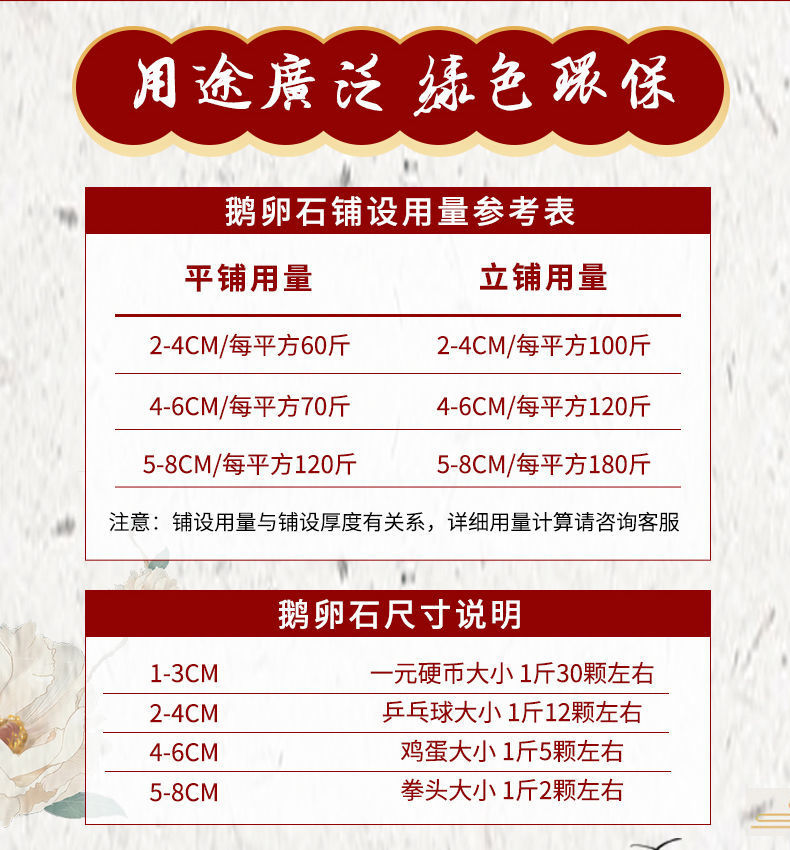 用途廣泛 綠色環保

鹅卵石铺设用量参考表

| 平铺用量 | 立铺用量 |
|---|---|
| 2-4CM/每平方60斤 | 2-4CM/每平方100斤 |
| 4-6CM/每平方70斤 | 4-6CM/每平方120斤 |
| 5-8CM/每平方120斤 | 5-8CM/每平方180斤 |

注意：铺设用量与铺设厚度有关系，详细用量计算请咨询客服

鹅卵石尺寸说明

| 1-3CM | 一元硬币大小 1斤30颗左右 |
|---|---|
| 2-4CM | 乒乓球大小 1斤12颗左右 |
| 4-6CM | 鸡蛋大小 1斤5颗左右 |
| 5-8CM | 拳头大小 1斤2颗左右 |